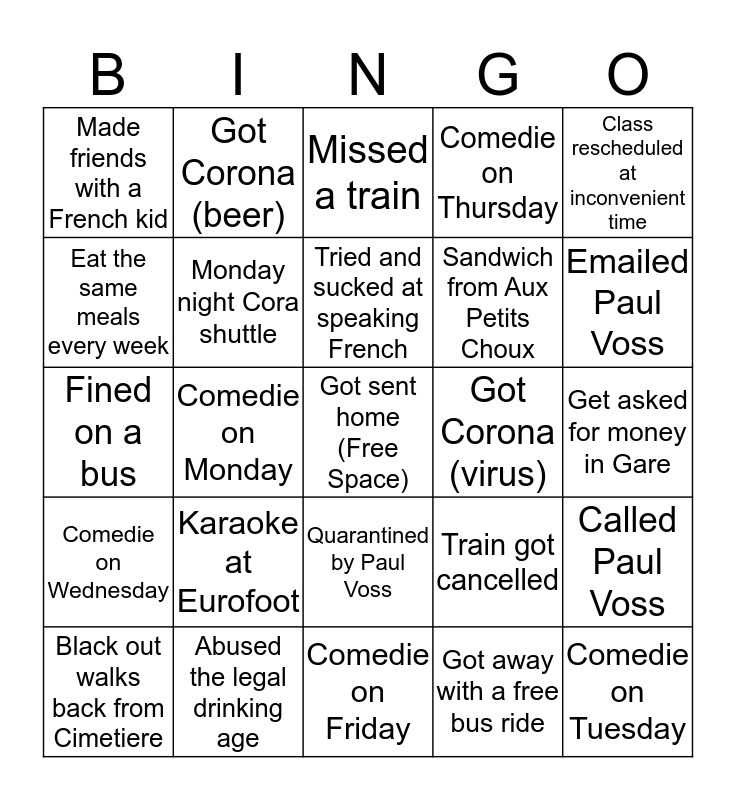 | B | I | N | G | O |
|---|---|---|---|---|
| Made friends with a French kid | Got Corona (beer) | Missed a train | Comedie on Thursday | Class rescheduled at inconvenient time |
| Eat the same meals every week | Monday night Cora shuttle | Tried and sucked at speaking French | Sandwich from Aux Petits Choux | Emailed Paul Voss |
| Fined on a bus | Comedie on Monday | Got sent home (Free Space) | Got Corona (virus) | Get asked for money in Gare |
| Comedie on Wednesday | Karaoke at Eurofoot | Quarantined by Paul Voss | Train got cancelled | Called Paul Voss |
| Black out walks back from Cimetiere | Abused the legal drinking age | Comedie on Friday | Got away with a free bus ride | Comedie on Tuesday |